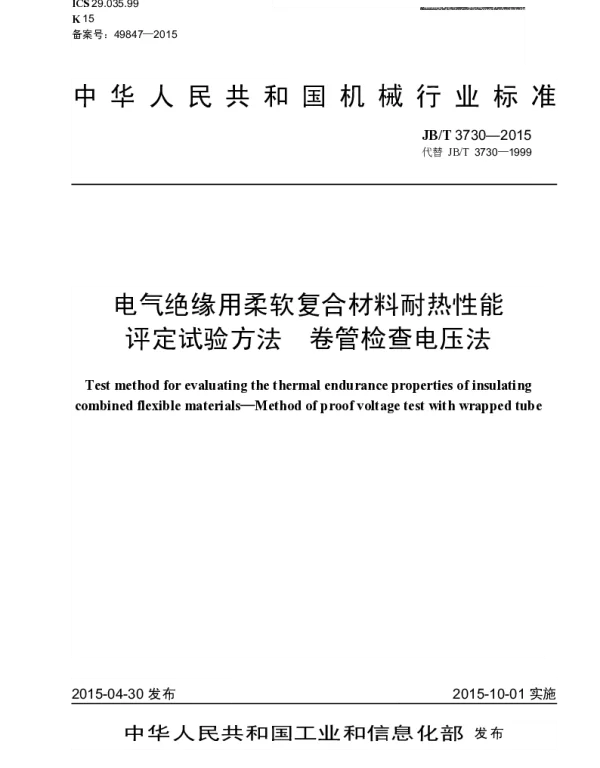 ICS 29.035.99
K 15
备案号：49847—2015

中华人民共和国机械行业标准

JB/T 3730—2015
代替 JB/T 3730—1999

电气绝缘用柔软复合材料耐热性能评定试验方法　卷管检查电压法

Test method for evaluating the thermal endurance properties of insulating combined flexible materials—Method of proof voltage test with wrapped tube

2015-04-30 发布

2015-10-01 实施

中华人民共和国工业和信息化部 发布